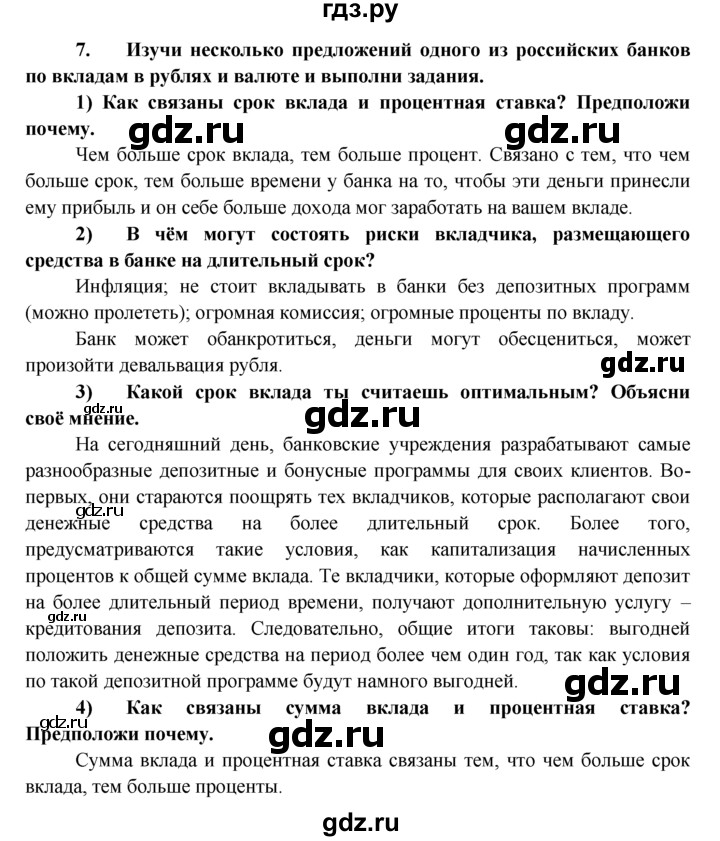 гдз.ру

7. Изучи несколько предложений одного из российских банков по вкладам в рублях и валюте и выполни задания.

1) Как связаны срок вклада и процентная ставка? Предположи почему.

gdz.ru gdz.ru

Чем больше срок вклада, тем больше процент. Связано с тем, что чем больше срок, тем больше времени у банка на то, чтобы эти деньги принесли ему прибыль и он себе больше дохода мог заработать на вашем вкладе.

2) В чём могут состоять риски вкладчика, размещающего средства в банке на длительный срок?

Инфляция; не стоит вкладывать в банки без депозитных программ (можно пролететь); огромная комиссия; огромные проценты по вкладу.

Банк может обанкротиться, деньги могут обесцениться, может произойти девальвация рубля.

gdz.ru

3) Какой срок вклада ты считаешь оптимальным? Объясни своё мнение.

gdz.ru gdz.ru

На сегодняшний день, банковские учреждения разрабатывают самые разнообразные депозитные и бонусные программы для своих клиентов. Во-первых, они стараются поощрять тех вкладчиков, которые располагают свои денежные средства на более длительный срок. Более того, предусматриваются такие условия, как капитализация начисленных процентов к общей сумме вклада. Те вкладчики, которые оформляют депозит на более длительный период времени, получают дополнительную услугу – кредитования депозита. Следовательно, общие итоги таковы: выгодней положить денежные средства на период более чем один год, так как условия по такой депозитной программе будут намного выгодней.

gdz.ru gdz.ru gdz.ru

4) Как связаны сумма вклада и процентная ставка? Предположи почему.

gdz.ru gdz.ru

Сумма вклада и процентная ставка связаны тем, что чем больше срок вклада, тем больше проценты.

gdz.ru